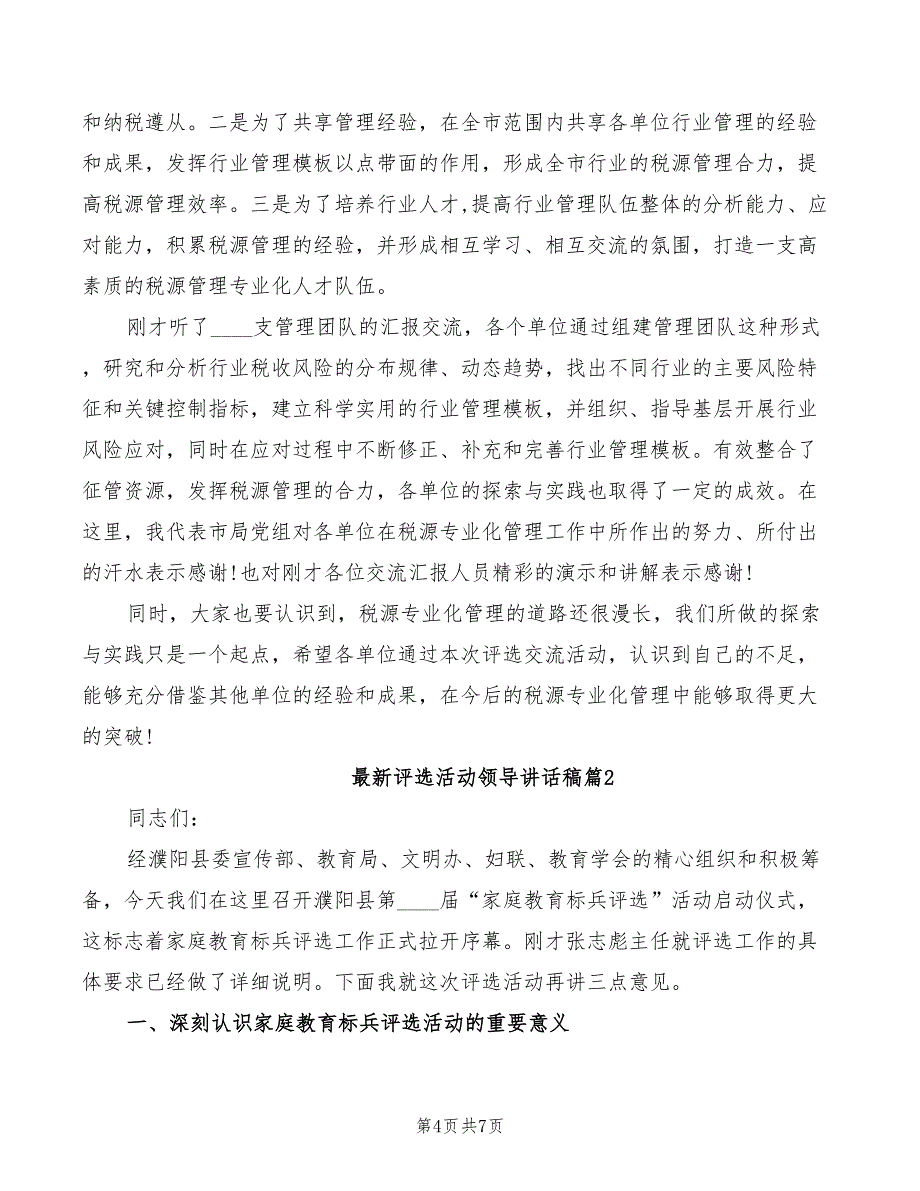 和纳税遵从。二是为了共享管理经验，在全市范围内共享各单位行业管理的经验和成果，发挥行业管理模板以点带面的作用，形成全市行业的税源管理合力，提高税源管理效率。三是为了培养行业人才,提高行业管理队伍整体的分析能力、应对能力，积累税源管理的经验，并形成相互学习、相互交流的氛围，打造一支高素质的税源管理专业化人才队伍。

刚才听了____支管理团队的汇报交流，各个单位通过组建管理团队这种形式，研究和分析行业税收风险的分布规律、动态趋势，找出不同行业的主要风险特征和关键控制指标，建立科学实用的行业管理模板，并组织、指导基层开展行业风险应对，同时在应对过程中不断修正、补充和完善行业管理模板。有效整合了征管资源，发挥税源管理的合力，各单位的探索与实践也取得了一定的成效。在这里，我代表市局党组对各单位在税源专业化管理工作中所作出的努力、所付出的汗水表示感谢!也对刚才各位交流汇报人员精彩的演示和讲解表示感谢!

同时，大家也要认识到，税源专业化管理的道路还很漫长，我们所做的探索与实践只是一个起点，希望各单位通过本次评选交流活动，认识到自己的不足，能够充分借鉴其他单位的经验和成果，在今后的税源专业化管理中能够取得更大的突破!

最新评选活动领导讲话稿篇2

同志们:

经濮阳县委宣传部、教育局、文明办、妇联、教育学会的精心组织和积极筹备，今天我们在这里召开濮阳县第____届“家庭教育标兵评选”活动启动仪式，这标志着家庭教育标兵评选工作正式拉开序幕。刚才张志彪主任就评选工作的具体要求已经做了详细说明。下面我就这次评选活动再讲三点意见。

一、深刻认识家庭教育标兵评选活动的重要意义

第4页 共7页